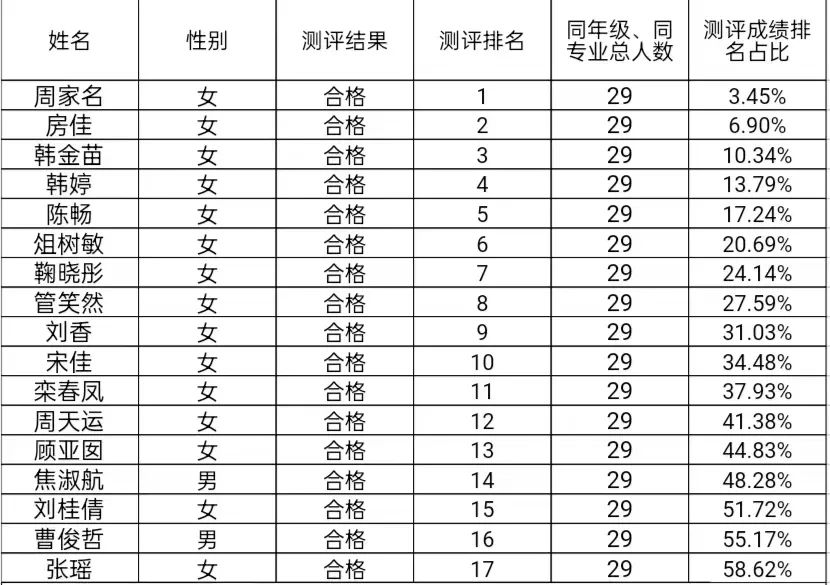 | 姓名 | 性别 | 测评结果 | 测评排名 | 同年级、同专业总人数 | 测评成绩排名占比 |
|---|---|---|---|---|---|
| 周家名 | 女 | 合格 | 1 | 29 | 3.45% |
| 房佳 | 女 | 合格 | 2 | 29 | 6.90% |
| 韩金苗 | 女 | 合格 | 3 | 29 | 10.34% |
| 韩婷 | 女 | 合格 | 4 | 29 | 13.79% |
| 陈畅 | 女 | 合格 | 5 | 29 | 17.24% |
| 俎树敏 | 女 | 合格 | 6 | 29 | 20.69% |
| 鞠晓彤 | 女 | 合格 | 7 | 29 | 24.14% |
| 管笑然 | 女 | 合格 | 8 | 29 | 27.59% |
| 刘香 | 女 | 合格 | 9 | 29 | 31.03% |
| 宋佳 | 女 | 合格 | 10 | 29 | 34.48% |
| 栾春凤 | 女 | 合格 | 11 | 29 | 37.93% |
| 周天运 | 女 | 合格 | 12 | 29 | 41.38% |
| 顾亚囡 | 女 | 合格 | 13 | 29 | 44.83% |
| 焦淑航 | 男 | 合格 | 14 | 29 | 48.28% |
| 刘桂倩 | 女 | 合格 | 15 | 29 | 51.72% |
| 曹俊哲 | 男 | 合格 | 16 | 29 | 55.17% |
| 张瑶 | 女 | 合格 | 17 | 29 | 58.62% |